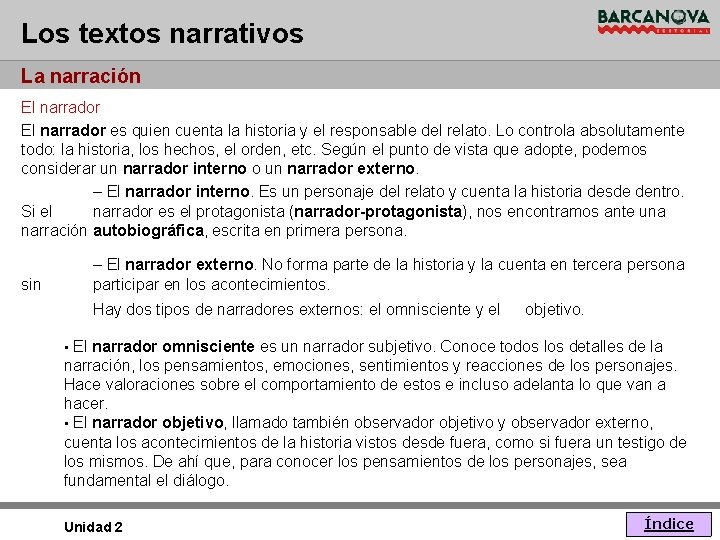 Los textos narrativos

BARCANOVA
EDITORIAL

La narración

El narrador

El narrador es quien cuenta la historia y el responsable del relato. Lo controla absolutamente todo: la historia, los hechos, el orden, etc. Según el punto de vista que adopte, podemos considerar un narrador interno o un narrador externo.

– El narrador interno. Es un personaje del relato y cuenta la historia desde dentro. Si el narrador es el protagonista (narrador-protagonista), nos encontramos ante una narración autobiográfica, escrita en primera persona.

– El narrador externo. No forma parte de la historia y la cuenta en tercera persona sin participar en los acontecimientos.

Hay dos tipos de narradores externos: el omnisciente y el objetivo.

▪ El narrador omnisciente es un narrador subjetivo. Conoce todos los detalles de la narración, los pensamientos, emociones, sentimientos y reacciones de los personajes. Hace valoraciones sobre el comportamiento de estos e incluso adelanta lo que van a hacer.
▪ El narrador objetivo, llamado también observador objetivo y observador externo, cuenta los acontecimientos de la historia vistos desde fuera, como si fuera un testigo de los mismos. De ahí que, para conocer los pensamientos de los personajes, sea fundamental el diálogo.

Unidad 2

Índice